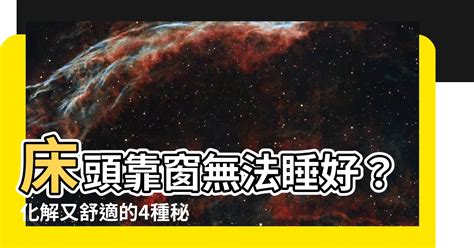 床頭靠窗無法睡好？
化解又舒適的4種秘